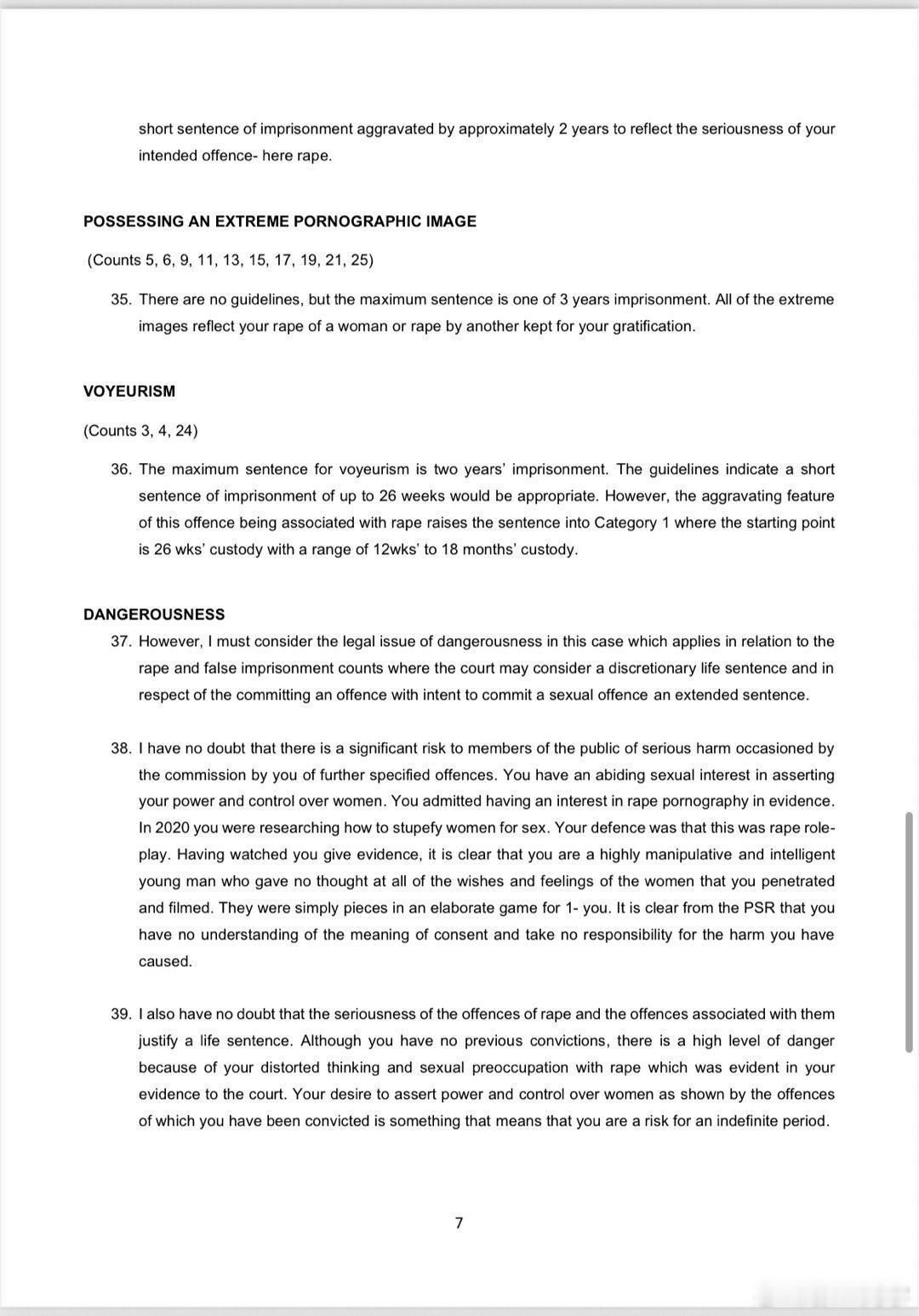 short sentence of imprisonment aggravated by approximately 2 years to reflect the seriousness of your intended offence- here rape.

POSSESSING AN EXTREME PORNOGRAPHIC IMAGE

(Counts 5, 6, 9, 11, 13, 15, 17, 19, 21, 25)

35. There are no guidelines, but the maximum sentence is one of 3 years imprisonment. All of the extreme images reflect your rape of a woman or rape by another kept for your gratification.

VOYEURISM

(Counts 3, 4, 24)

36. The maximum sentence for voyeurism is two years' imprisonment. The guidelines indicate a short sentence of imprisonment of up to 26 weeks would be appropriate. However, the aggravating feature of this offence being associated with rape raises the sentence into Category 1 where the starting point is 26 wks' custody with a range of 12wks' to 18 months' custody.

DANGEROUSNESS

37. However, I must consider the legal issue of dangerousness in this case which applies in relation to the rape and false imprisonment counts where the court may consider a discretionary life sentence and in respect of the committing an offence with intent to commit a sexual offence an extended sentence.

38. I have no doubt that there is a significant risk to members of the public of serious harm occasioned by the commission by you of further specified offences. You have an abiding sexual interest in asserting your power and control over women. You admitted having an interest in rape pornography in evidence. In 2020 you were researching how to stupefy women for sex. Your defence was that this was rape role-play. Having watched you give evidence, it is clear that you are a highly manipulative and intelligent young man who gave no thought at all of the wishes and feelings of the women that you penetrated and filmed. They were simply pieces in an elaborate game for 1- you. It is clear from the PSR that you have no understanding of the meaning of consent and take no responsibility for the harm you have caused.

39. I also have no doubt that the seriousness of the offences of rape and the offences associated with them justify a life sentence. Although you have no previous convictions, there is a high level of danger because of your distorted thinking and sexual preoccupation with rape which was evident in your evidence to the court. Your desire to assert power and control over women as shown by the offences of which you have been convicted is something that means that you are a risk for an indefinite period.

7